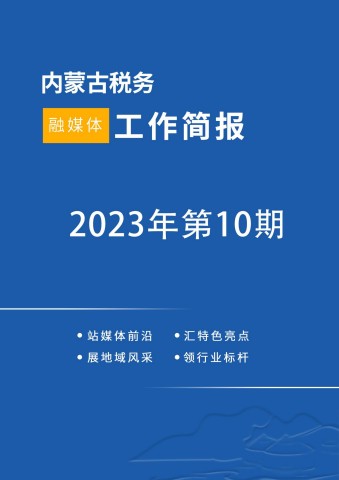 内蒙古税务

融媒体 工作简报

2023年第10期

• 站媒体前沿 • 汇特色亮点

• 展地域风采 • 领行业标杆